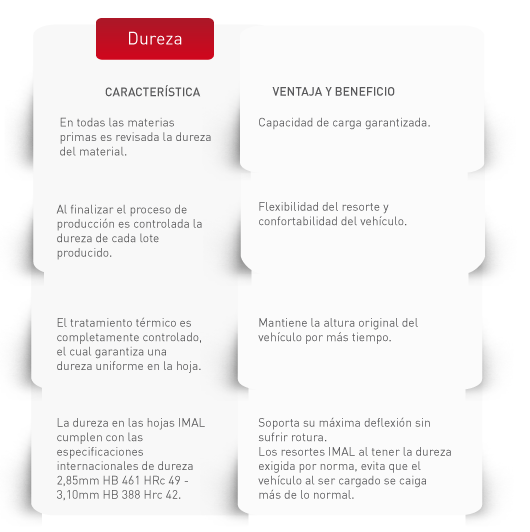 Dureza

| CARACTERÍSTICA | VENTAJA Y BENEFICIO |
|---|---|
| En todas las materias primas es revisada la dureza del material. | Capacidad de carga garantizada. |
| Al finalizar el proceso de producción es controlada la dureza de cada lote producido. | Flexibilidad del resorte y confortabilidad del vehículo. |
| El tratamiento térmico es completamente controlado, el cual garantiza una dureza uniforme en la hoja. | Mantiene la altura original del vehículo por más tiempo. |
| La dureza en las hojas IMAL cumplen con las especificaciones internacionales de dureza 2,85mm HB 461 HRc 49 - 3,10mm HB 388 Hrc 42. | Soporta su máxima deflexión sin sufrir rotura. Los resortes IMAL al tener la dureza exigida por norma, evita que el vehículo al ser cargado se caiga más de lo normal. |